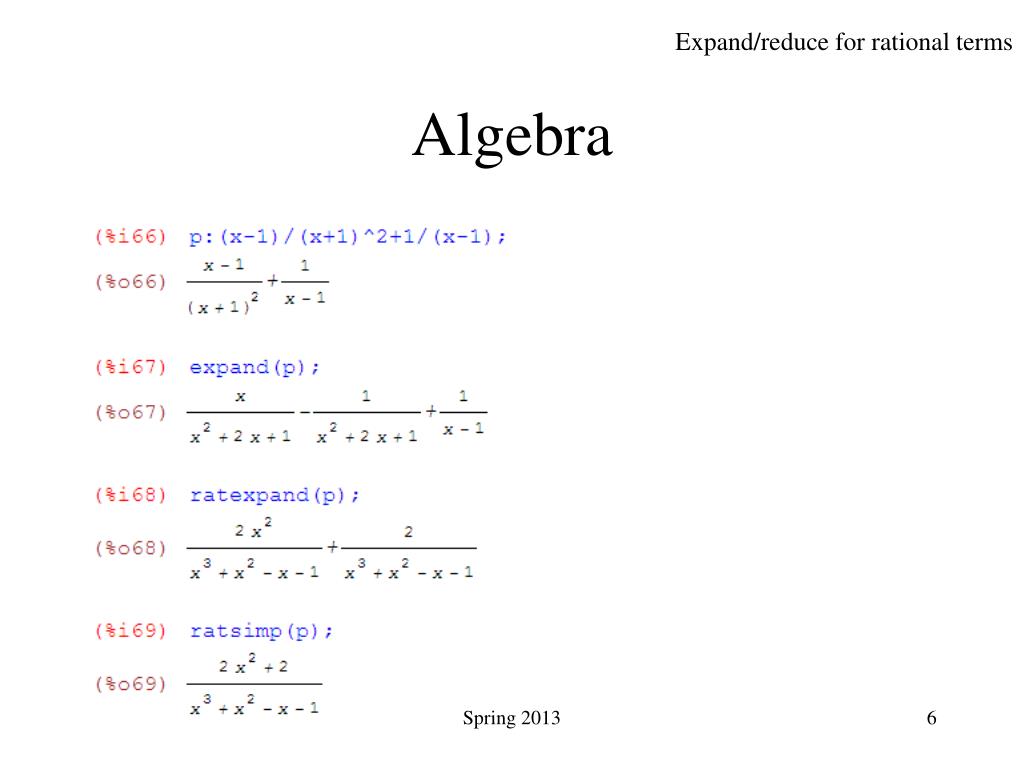 Expand/reduce for rational terms

Algebra

(%i66) p:(x-1)/(x+1)^2+1/(x-1);

(%o66) $\frac{x-1}{(x+1)^2}+\frac{1}{x-1}$

(%i67) expand(p);

(%o67) $\frac{x}{x^2+2x+1}-\frac{1}{x^2+2x+1}+\frac{1}{x-1}$

(%i68) ratexpand(p);

(%o68) $\frac{2x^2}{x^3+x^2-x-1}+\frac{2}{x^3+x^2-x-1}$

(%i69) ratsimp(p);

(%o69) $\frac{2x^2+2}{x^3+x^2-x-1}$

Spring 2013

6